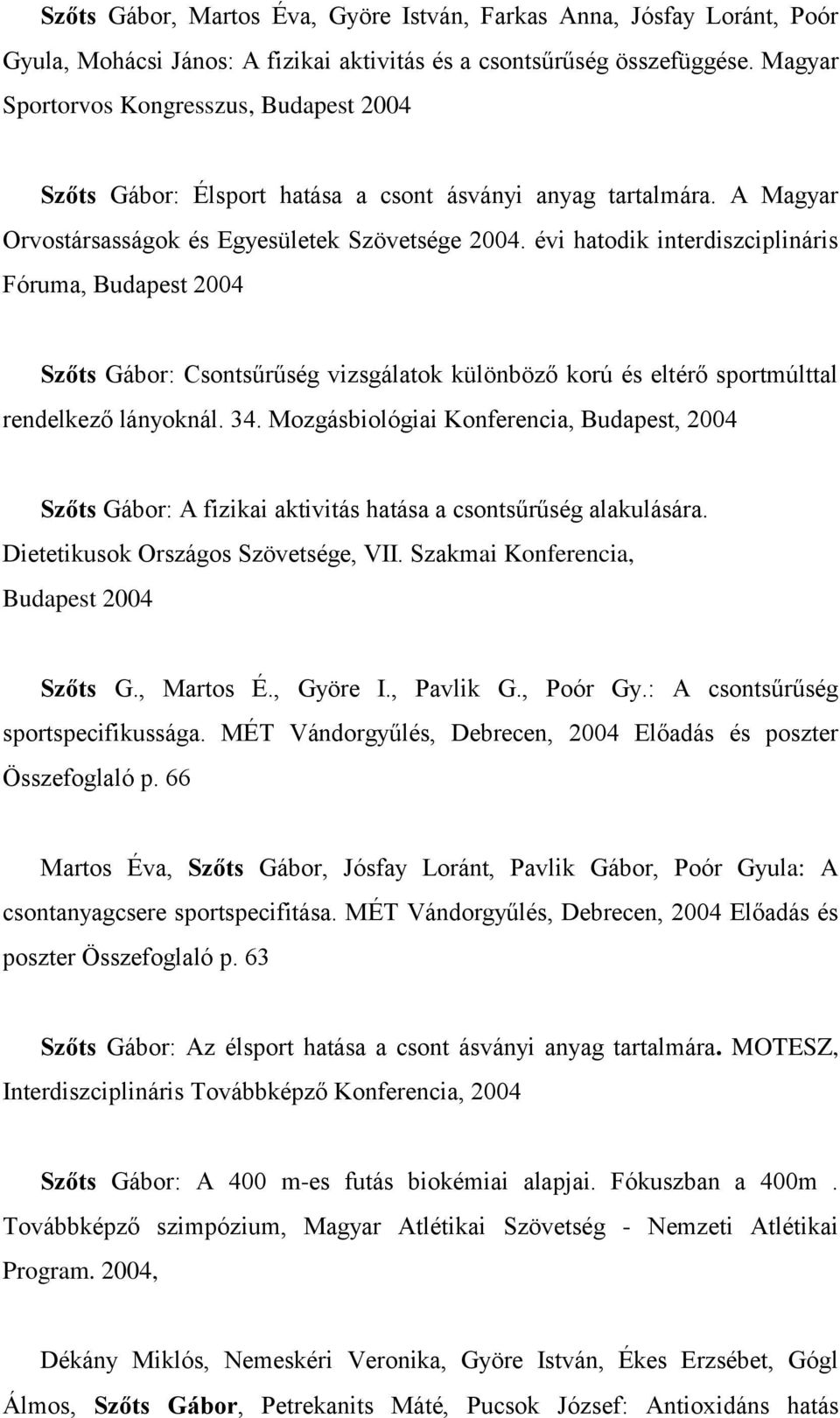 Szőts Gábor, Martos Éva, Györe István, Farkas Anna, Jósfay Loránt, Poór Gyula, Mohácsi János: A fizikai aktivitás és a csontsűrűség összefüggése. Magyar Sportorvos Kongresszus, Budapest 2004

Szőts Gábor: Élsport hatása a csont ásványi anyag tartalmára. A Magyar Orvostársasságok és Egyesületek Szövetsége 2004. évi hatodik interdiszciplináris Fóruma, Budapest 2004

Szőts Gábor: Csontsűrűség vizsgálatok különböző korú és eltérő sportmúlttal rendelkező lányoknál. 34. Mozgásbiológiai Konferencia, Budapest, 2004

Szőts Gábor: A fizikai aktivitás hatása a csontsűrűség alakulására. Dietetikusok Országos Szövetsége, VII. Szakmai Konferencia, Budapest 2004

Szőts G., Martos É., Györe I., Pavlik G., Poór Gy.: A csontsűrűség sportspecifikussága. MÉT Vándorgyűlés, Debrecen, 2004 Előadás és poszter Összefoglaló p. 66

Martos Éva, Szőts Gábor, Jósfay Loránt, Pavlik Gábor, Poór Gyula: A csontanyagcsere sportspecifitása. MÉT Vándorgyűlés, Debrecen, 2004 Előadás és poszter Összefoglaló p. 63

Szőts Gábor: Az élsport hatása a csont ásványi anyag tartalmára. MOTESZ, Interdiszciplináris Továbbképző Konferencia, 2004

Szőts Gábor: A 400 m-es futás biokémiai alapjai. Fókuszban a 400m . Továbbképző szimpózium, Magyar Atlétikai Szövetség - Nemzeti Atlétikai Program. 2004,

Dékány Miklós, Nemeskéri Veronika, Györe István, Ékes Erzsébet, Gógl Álmos, Szőts Gábor, Petrekanits Máté, Pucsok József: Antioxidáns hatás